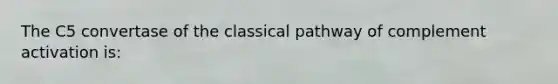 The C5 convertase of the classical pathway of complement activation is: